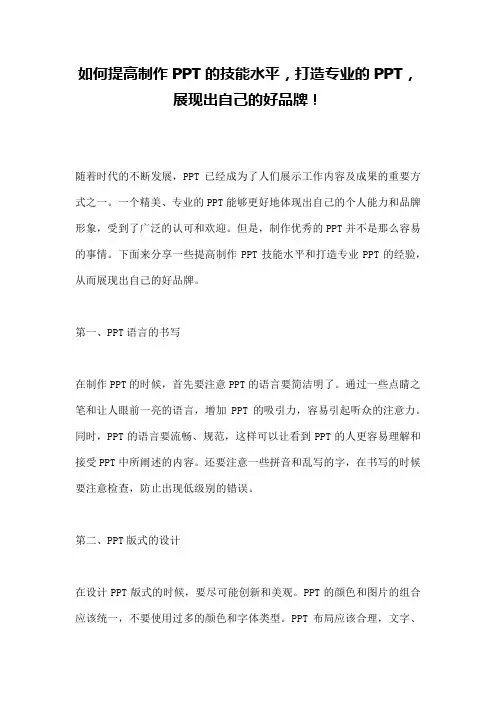 如何提高制作 PPT 的技能水平，打造专业的 PPT，展现出自己的好品牌！

随着时代的不断发展，PPT 已经成为了人们展示工作内容及成果的重要方式之一。一个精美、专业的 PPT 能够更好地体现出自己的个人能力和品牌形象，受到了广泛的认可和欢迎。但是，制作优秀的 PPT 并不是那么容易的事情。下面来分享一些提高制作 PPT 技能水平和打造专业 PPT 的经验，从而展现出自己的好品牌。

第一、PPT 语言的书写

在制作 PPT 的时候，首先要注意 PPT 的语言要简洁明了。通过一些点睛之笔和让人眼前一亮的语言，增加 PPT 的吸引力，容易引起听众的注意力。同时，PPT 的语言要流畅、规范，这样可以让看到 PPT 的人更容易理解和接受 PPT 中所阐述的内容。还要注意一些拼音和乱写的字，在书写的时候要注意检查，防止出现低级别的错误。

第二、PPT 版式的设计

在设计 PPT 版式的时候，要尽可能创新和美观。PPT 的颜色和图片的组合应该统一，不要使用过多的颜色和字体类型。PPT 布局应该合理，文字、